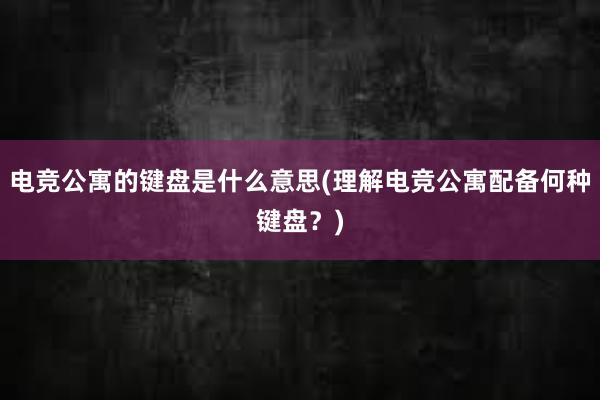 电竞公寓的键盘是什么意思(理解电竞公寓配备何种键盘？)